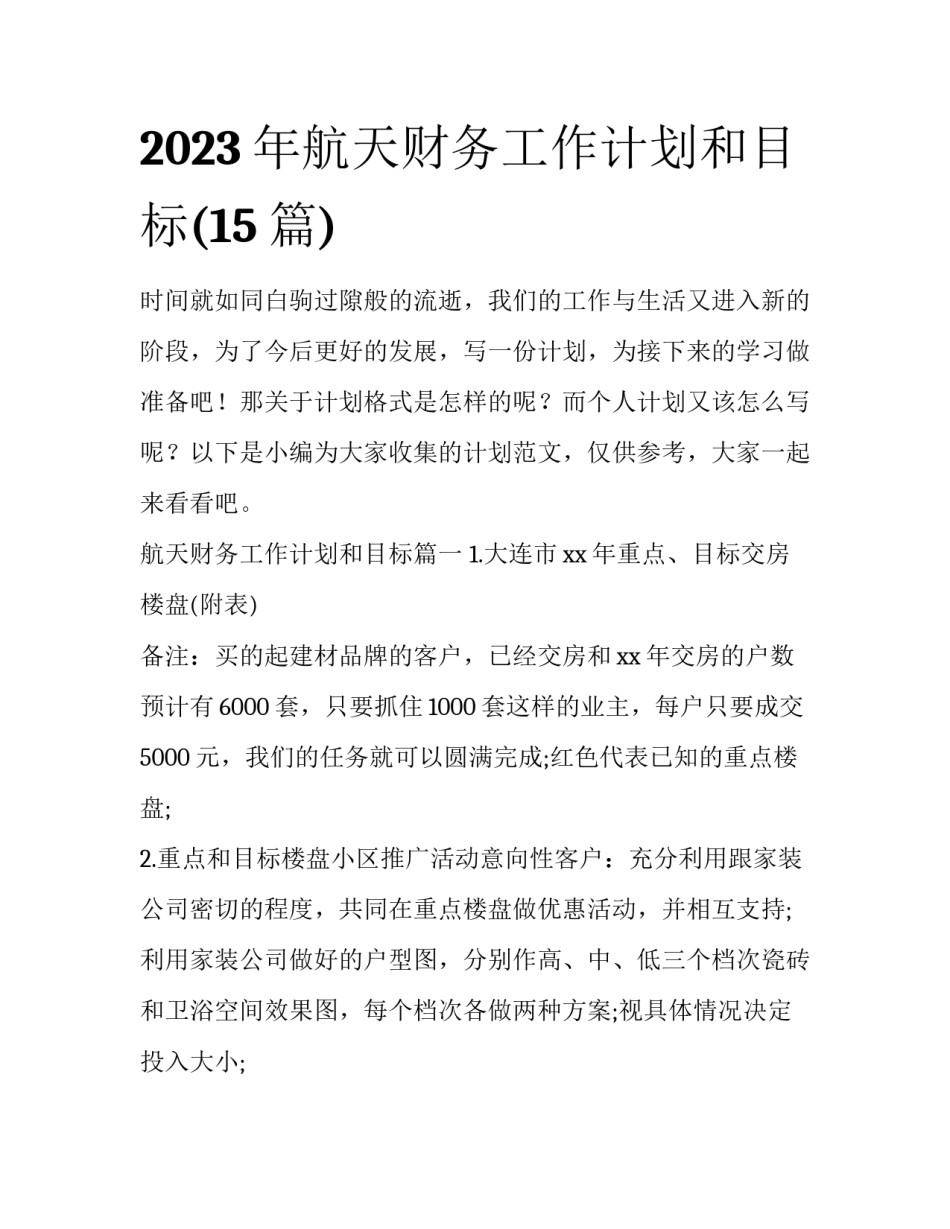 2023 年航天财务工作计划和目标(15 篇)

时间就如同白驹过隙般的流逝，我们的工作与生活又进入新的阶段，为了今后更好的发展，写一份计划，为接下来的学习做准备吧！那关于计划格式是怎样的呢？而个人计划又该怎么写呢？以下是小编为大家收集的计划范文，仅供参考，大家一起来看看吧。

航天财务工作计划和目标篇一 1.大连市 xx 年重点、目标交房楼盘(附表)

备注：买的起建材品牌的客户，已经交房和 xx 年交房的户数预计有 6000 套，只要抓住 1000 套这样的业主，每户只要成交 5000 元，我们的任务就可以圆满完成;红色代表已知的重点楼盘;

2.重点和目标楼盘小区推广活动意向性客户：充分利用跟家装公司密切的程度，共同在重点楼盘做优惠活动，并相互支持;利用家装公司做好的户型图，分别作高、中、低三个档次瓷砖和卫浴空间效果图，每个档次各做两种方案;视具体情况决定投入大小;